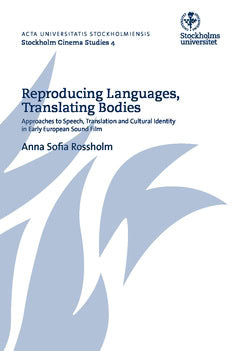 ACTA UNIVERSITATIS STOCKHOLMIENSIS
Stockholm Cinema Studies 4

Stockholms universitet

Reproducing Languages, Translating Bodies

Approaches to Speech, Translation and Cultural Identity in Early European Sound Film

Anna Sofia Rossholm